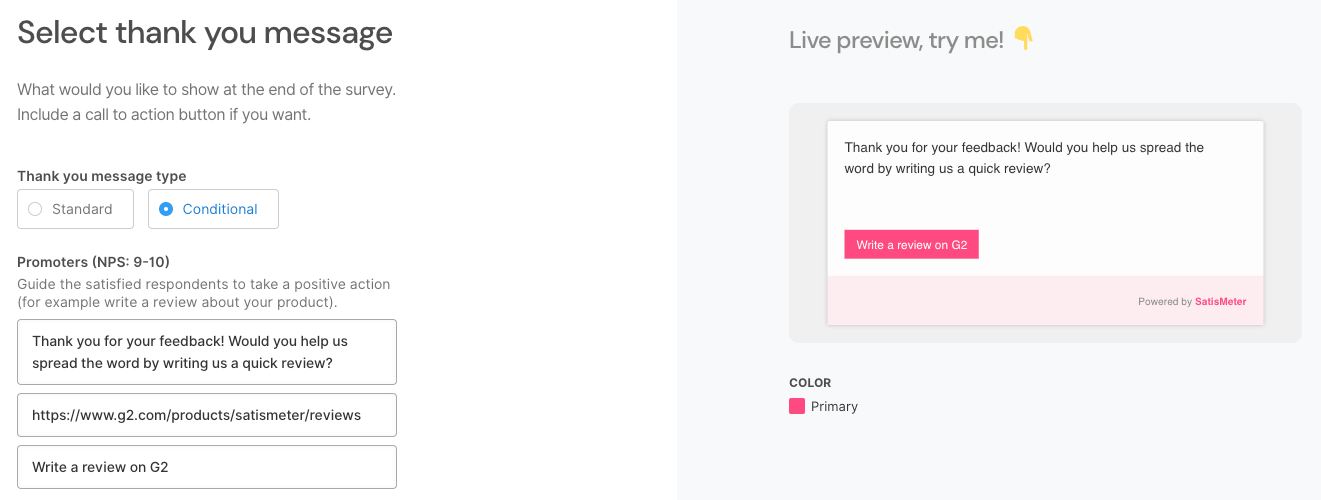 Select thank you message

What would you like to show at the end of the survey. Include a call to action button if you want.

Thank you message type

Standard

Conditional

Promoters (NPS: 9-10)

Guide the satisfied respondents to take a positive action (for example write a review about your product).

Thank you for your feedback! Would you help us spread the word by writing us a quick review?

https://www.g2.com/products/satismeter/reviews

Write a review on G2

Live preview, try me! 👇

Thank you for your feedback! Would you help us spread the word by writing us a quick review?

Write a review on G2

Powered by SatisMeter

COLOR

Primary